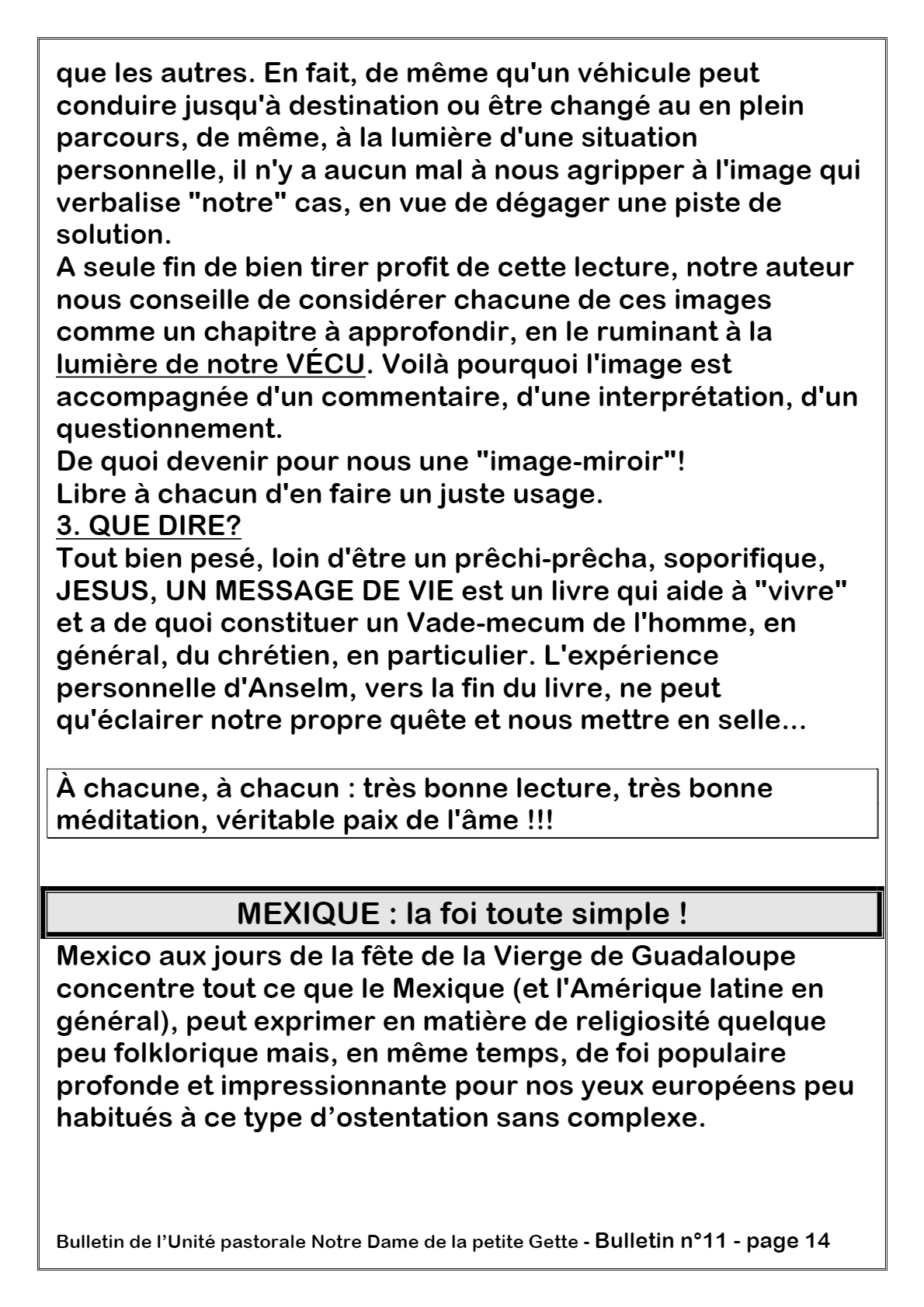 que les autres. En fait, de même qu'un véhicule peut conduire jusqu'à destination ou être changé au en plein parcours, de même, à la lumière d'une situation personnelle, il n'y a aucun mal à nous agripper à l'image qui verbalise "notre" cas, en vue de dégager une piste de solution.
A seule fin de bien tirer profit de cette lecture, notre auteur nous conseille de considérer chacune de ces images comme un chapitre à approfondir, en le ruminant à la lumière de notre VÉCU. Voilà pourquoi l'image est accompagnée d'un commentaire, d'une interprétation, d'un questionnement.
De quoi devenir pour nous une "image-miroir"!
Libre à chacun d'en faire un juste usage.
3. QUE DIRE?
Tout bien pesé, loin d'être un prêchi-prêcha, soporifique, JESUS, UN MESSAGE DE VIE est un livre qui aide à "vivre" et a de quoi constituer un Vade-mecum de l'homme, en général, du chrétien, en particulier. L'expérience personnelle d'Anselm, vers la fin du livre, ne peut qu'éclairer notre propre quête et nous mettre en selle…

À chacune, à chacun : très bonne lecture, très bonne méditation, véritable paix de l'âme !!!

MEXIQUE : la foi toute simple !

Mexico aux jours de la fête de la Vierge de Guadaloupe concentre tout ce que le Mexique (et l'Amérique latine en général), peut exprimer en matière de religiosité quelque peu folklorique mais, en même temps, de foi populaire profonde et impressionnante pour nos yeux européens peu habitués à ce type d'ostentation sans complexe.

Bulletin de l'Unité pastorale Notre Dame de la petite Gette - Bulletin n°11 - page 14